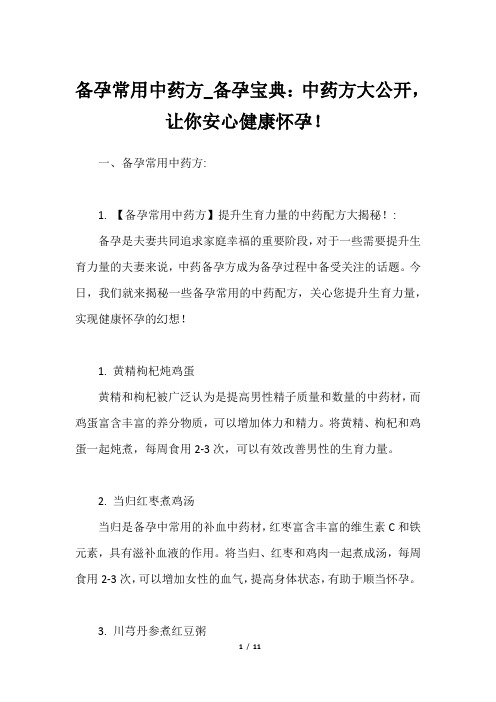 备孕常用中药方_备孕宝典：中药方大公开，让你安心健康怀孕！

一、备孕常用中药方:

1. 【备孕常用中药方】提升生育力量的中药配方大揭秘！:

备孕是夫妻共同追求家庭幸福的重要阶段，对于一些需要提升生育力量的夫妻来说，中药备孕方成为备孕过程中备受关注的话题。今日，我们就来揭秘一些备孕常用的中药配方，关心您提升生育力量，实现健康怀孕的幻想！

1. 黄精枸杞炖鸡蛋

黄精和枸杞被广泛认为是提高男性精子质量和数量的中药材，而鸡蛋富含丰富的养分物质，可以增加体力和精力。将黄精、枸杞和鸡蛋一起炖煮，每周食用 2-3 次，可以有效改善男性的生育力量。

2. 当归红枣煮鸡汤

当归是备孕中常用的补血中药材，红枣富含丰富的维生素 C 和铁元素，具有滋补血液的作用。将当归、红枣和鸡肉一起煮成汤，每周食用 2-3 次，可以增加女性的血气，提高身体状态，有助于顺当怀孕。

3. 川芎丹参煮红豆粥

1 / 11